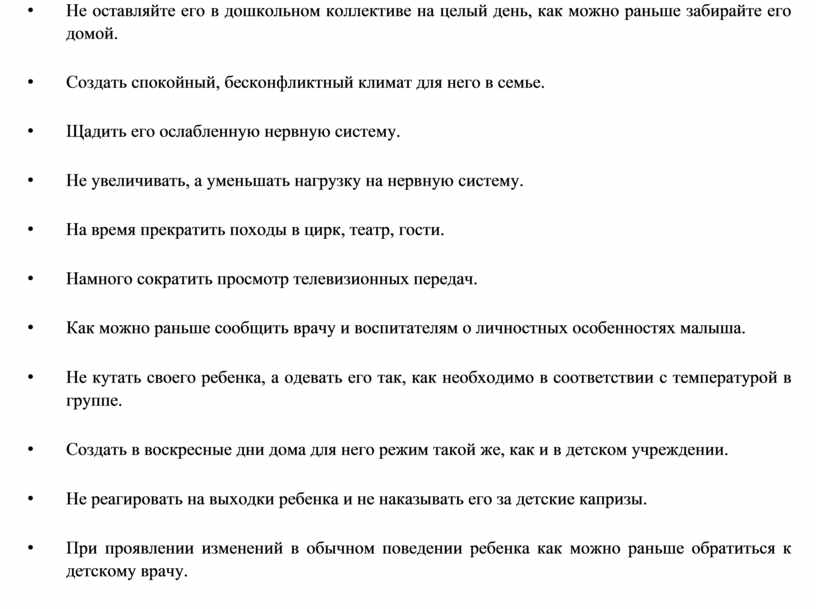 • Не оставляйте его в дошкольном коллективе на целый день, как можно раньше забирайте его домой.

• Создать спокойный, бесконфликтный климат для него в семье.

• Щадить его ослабленную нервную систему.

• Не увеличивать, а уменьшать нагрузку на нервную систему.

• На время прекратить походы в цирк, театр, гости.

• Намного сократить просмотр телевизионных передач.

• Как можно раньше сообщить врачу и воспитателям о личностных особенностях малыша.

• Не кутать своего ребенка, а одевать его так, как необходимо в соответствии с температурой в группе.

• Создать в воскресные дни дома для него режим такой же, как и в детском учреждении.

• Не реагировать на выходки ребенка и не наказывать его за детские капризы.

• При проявлении изменений в обычном поведении ребенка как можно раньше обратиться к детскому врачу.